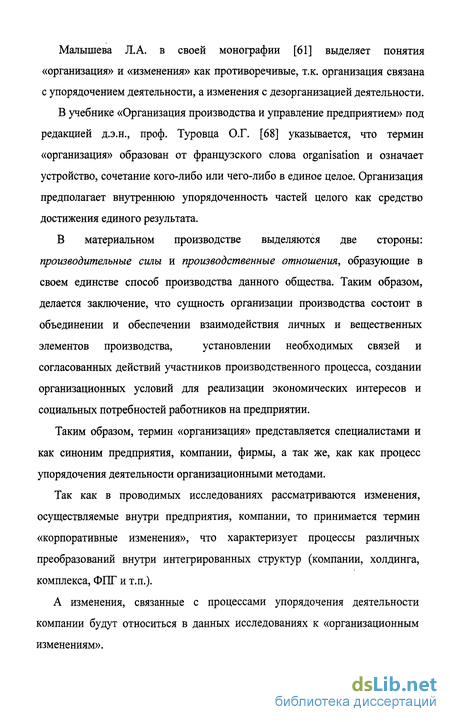 Малышева Л.А. в своей монографии [61] выделяет понятия «организация» и «изменения» как противоречивые, т.к. организация связана с упорядочением деятельности, а изменения с дезорганизацией деятельности.

В учебнике «Организация производства и управление предприятием» под редакцией д.э.н., проф. Туровца О.Г. [68] указывается, что термин «организация» образован от французского слова organisation и означает устройство, сочетание кого-либо или чего-либо в единое целое. Организация предполагает внутреннюю упорядоченность частей целого как средство достижения единого результата.

В материальном производстве выделяются две стороны: производительные силы и производственные отношения, образующие в своем единстве способ производства данного общества. Таким образом, делается заключение, что сущность организации производства состоит в объединении и обеспечении взаимодействия личных и вещественных элементов производства, установлении необходимых связей и согласованных действий участников производственного процесса, создании организационных условий для реализации экономических интересов и социальных потребностей работников на предприятии.

Таким образом, термин «организация» представляется специалистами и как синоним предприятия, компании, фирмы, а так же, как как процесс упорядочения деятельности организационными методами.

Так как в проводимых исследованиях рассматриваются изменения, осуществляемые внутри предприятия, компании, то принимается термин «корпоративные изменения», что характеризует процессы различных преобразований внутри интегрированных структур (компании, холдинга, комплекса, ФПГ и т.п.).

А изменения, связанные с процессами упорядочения деятельности компании будут относиться в данных исследованиях к «организационным изменениям».

dsLib.net
библиотека диссертаций